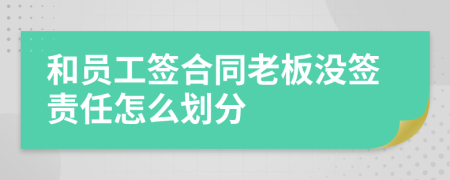 和员工签合同老板没签责任怎么划分